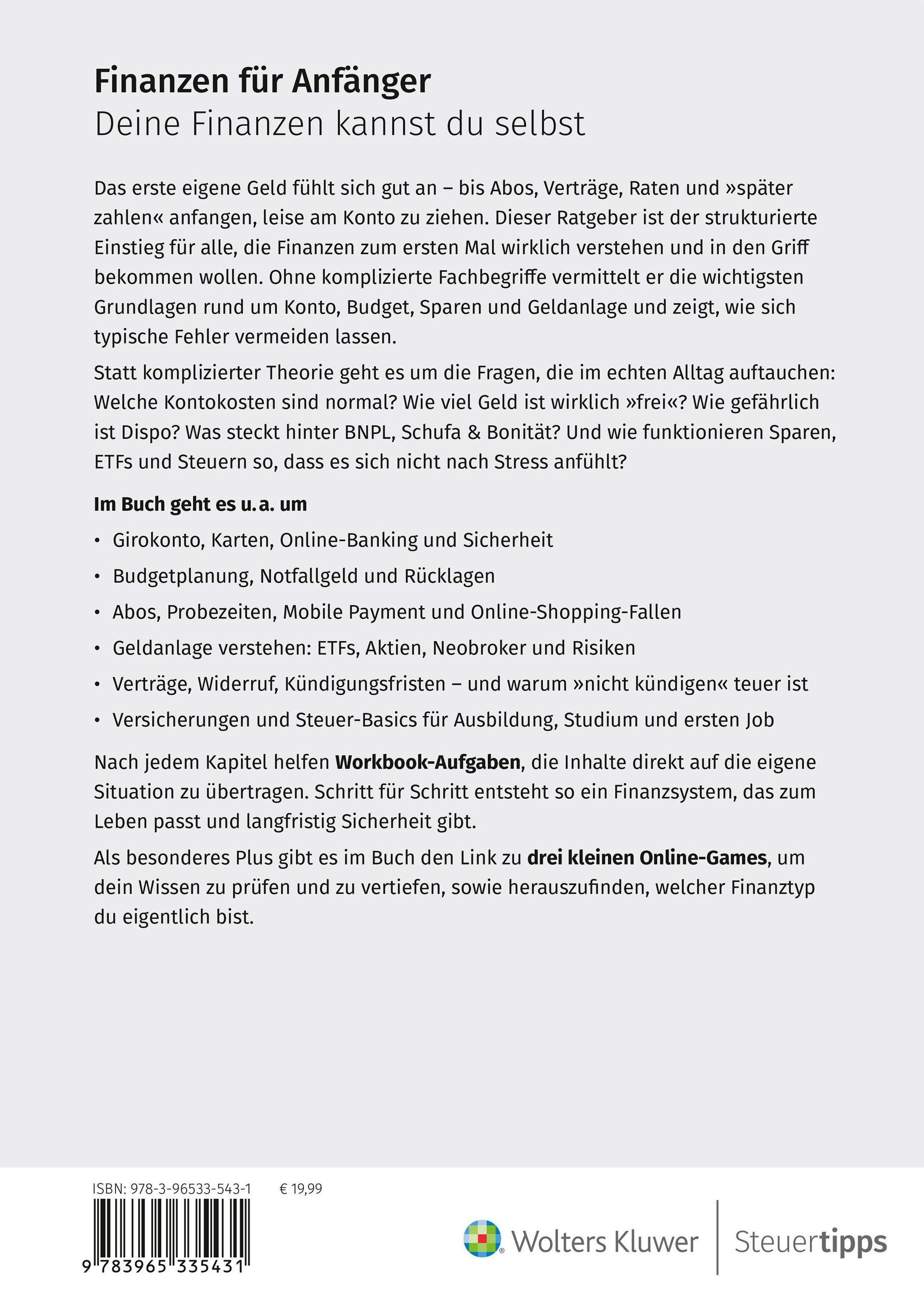 Finanzen für Anfänger
Deine Finanzen kannst du selbst

Das erste eigene Geld fühlt sich gut an – bis Abos, Verträge, Raten und »später zahlen« anfangen, leise am Konto zu ziehen. Dieser Ratgeber ist der strukturierte Einstieg für alle, die Finanzen zum ersten Mal wirklich verstehen und in den Griff bekommen wollen. Ohne komplizierte Fachbegriffe vermittelt er die wichtigsten Grundlagen rund um Konto, Budget, Sparen und Geldanlage und zeigt, wie sich typische Fehler vermeiden lassen.

Statt komplizierter Theorie geht es um die Fragen, die im echten Alltag auftauchen: Welche Kontokosten sind normal? Wie viel Geld ist wirklich »frei«? Wie gefährlich ist Dispo? Was steckt hinter BNPL, Schufa & Bonität? Und wie funktionieren Sparen, ETFs und Steuern so, dass es sich nicht nach Stress anfühlt?

Im Buch geht es u. a. um

• Girokonto, Karten, Online-Banking und Sicherheit
• Budgetplanung, Notfallgeld und Rücklagen
• Abos, Probezeiten, Mobile Payment und Online-Shopping-Fallen
• Geldanlage verstehen: ETFs, Aktien, Neobroker und Risiken
• Verträge, Widerruf, Kündigungsfristen – und warum »nicht kündigen« teuer ist
• Versicherungen und Steuer-Basics für Ausbildung, Studium und ersten Job

Nach jedem Kapitel helfen Workbook-Aufgaben, die Inhalte direkt auf die eigene Situation zu übertragen. Schritt für Schritt entsteht so ein Finanzsystem, das zum Leben passt und langfristig Sicherheit gibt.

Als besonderes Plus gibt es im Buch den Link zu drei kleinen Online-Games, um dein Wissen zu prüfen und zu vertiefen, sowie herauszufinden, welcher Finanztyp du eigentlich bist.

ISBN: 978-3-96533-543-1 € 19,99

9 783965 335431

Wolters Kluwer

Steuertipps